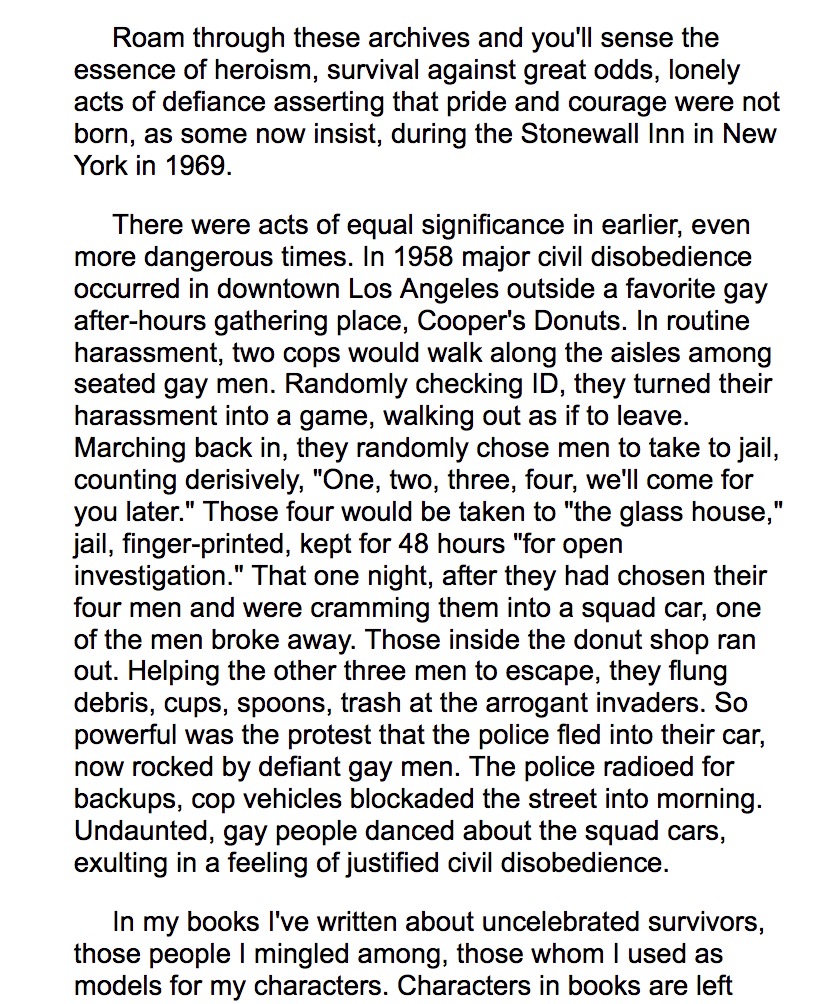 Roam through these archives and you'll sense the essence of heroism, survival against great odds, lonely acts of defiance asserting that pride and courage were not born, as some now insist, during the Stonewall Inn in New York in 1969.

There were acts of equal significance in earlier, even more dangerous times. In 1958 major civil disobedience occurred in downtown Los Angeles outside a favorite gay after-hours gathering place, Cooper's Donuts. In routine harassment, two cops would walk along the aisles among seated gay men. Randomly checking ID, they turned their harassment into a game, walking out as if to leave. Marching back in, they randomly chose men to take to jail, counting derisively, "One, two, three, four, we'll come for you later." Those four would be taken to "the glass house," jail, finger-printed, kept for 48 hours "for open investigation." That one night, after they had chosen their four men and were cramming them into a squad car, one of the men broke away. Those inside the donut shop ran out. Helping the other three men to escape, they flung debris, cups, spoons, trash at the arrogant invaders. So powerful was the protest that the police fled into their car, now rocked by defiant gay men. The police radioed for backups, cop vehicles blockaded the street into morning. Undaunted, gay people danced about the squad cars, exulting in a feeling of justified civil disobedience.

In my books I've written about uncelebrated survivors, those people I mingled among, those whom I used as models for my characters. Characters in books are left